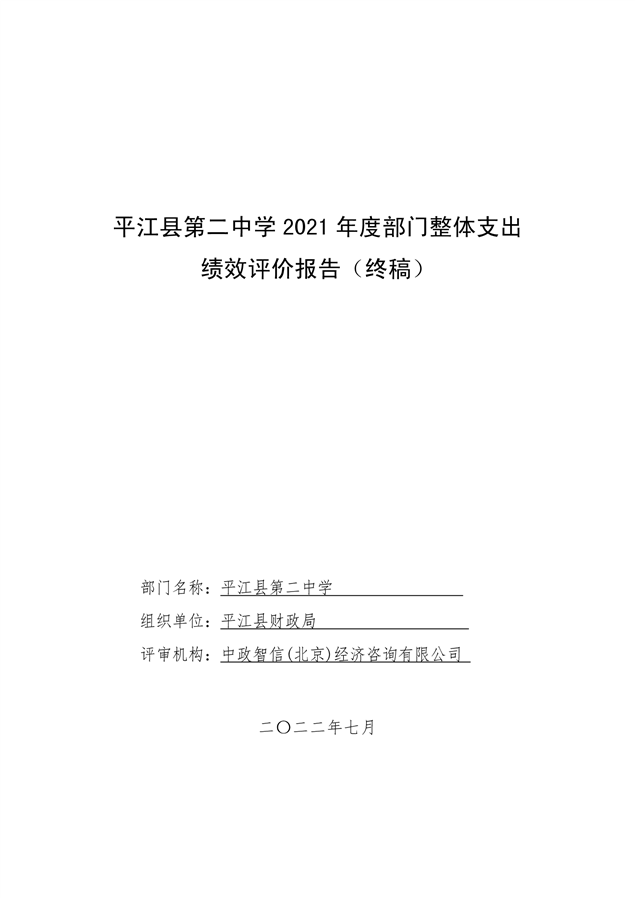 平江县第二中学2021年度部门整体支出
绩效评价报告（终稿）

部门名称：平江县第二中学

组织单位：平江县财政局

评审机构：中政智信(北京)经济咨询有限公司

二〇二二年七月